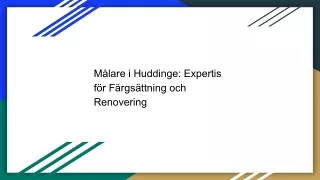 Målare i Huddinge: Expertis för Färgsättning och Renovering